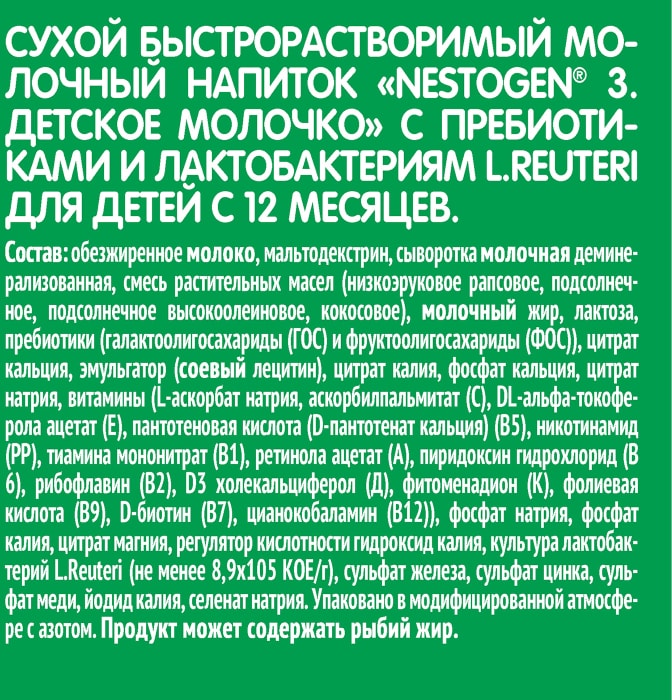 СУХОЙ БЫСТРОРАСТВОРИМЫЙ МОЛОЧНЫЙ НАПИТОК «NESTOGEN® 3. ДЕТСКОЕ МОЛОЧКО» С ПРЕБИОТИКАМИ И ЛАКТОБАКТЕРИЯМ L.REUTERI ДЛЯ ДЕТЕЙ С 12 МЕСЯЦЕВ.

Состав: обезжиренное молоко, мальтодекстрин, сыворотка молочная деминерализованная, смесь растительных масел (низкоэруковое рапсовое, подсолнечное, подсолнечное высокоолеиновое, кокосовое), молочный жир, лактоза, пребиотики (галактоолигосахариды (ГОС) и фруктоолигосахариды (ФОС)), цитрат кальция, эмульгатор (соевый лецитин), цитрат калия, фосфат кальция, цитрат натрия, витамины (L-аскорбат натрия, аскорбилпальмитат (С), DL-альфа-токоферола ацетат (Е), пантотеновая кислота (D-пантотенат кальция) (В5), никотинамид (РР), тиамина мононитрат (В1), ретинола ацетат (А), пиридоксин гидрохлорид (В 6), рибофлавин (В2), D3 холекальциферол (Д), фитоменадион (К), фолиевая кислота (В9), D-биотин (В7), цианокобаламин (В12)), фосфат натрия, фосфат калия, цитрат магния, регулятор кислотности гидроксид калия, культура лактобактерий L.Reuteri (не менее 8,9х105 КОЕ/г), сульфат железа, сульфат цинка, сульфат меди, йодид калия, селенат натрия. Упаковано в модифицированной атмосфере с азотом. Продукт может содержать рыбий жир.